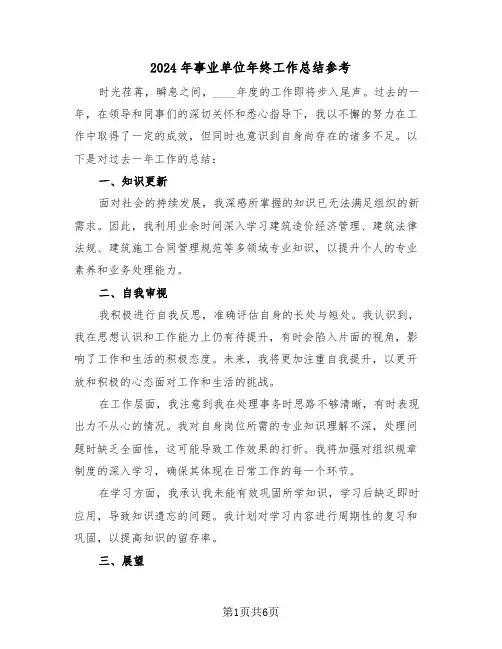 2024年事业单位年终工作总结参考

时光荏苒，瞬息之间，____年度的工作即将步入尾声。过去的一年，在领导和同事们的深切关怀和悉心指导下，我以不懈的努力在工作中取得了一定的成效，但同时也意识到自身尚存在的诸多不足。以下是对过去一年工作的总结：

一、知识更新

面对社会的持续发展，我深感所掌握的知识已无法满足组织的新需求。因此，我利用业余时间深入学习建筑造价经济管理、建筑法律法规、建筑施工合同管理规范等多领域专业知识，以提升个人的专业素养和业务处理能力。

二、自我审视

我积极进行自我反思，准确评估自身的长处与短处。我认识到，我在思想认识和工作能力上仍有待提升，有时会陷入片面的视角，影响了工作和生活的积极态度。未来，我将更加注重自我提升，以更开放和积极的心态面对工作和生活的挑战。

在工作层面，我注意到我在处理事务时思路不够清晰，有时表现出力不从心的情况。我对自身岗位所需的专业知识理解不深，处理问题时缺乏全面性，这可能导致工作效果的打折。我将加强对组织规章制度的深入学习，确保其体现在日常工作的每一个环节。

在学习方面，我承认我未能有效巩固所学知识，学习后缺乏即时应用，导致知识遗忘的问题。我计划对学习内容进行周期性的复习和巩固，以提高知识的留存率。

三、展望

第1页共6页